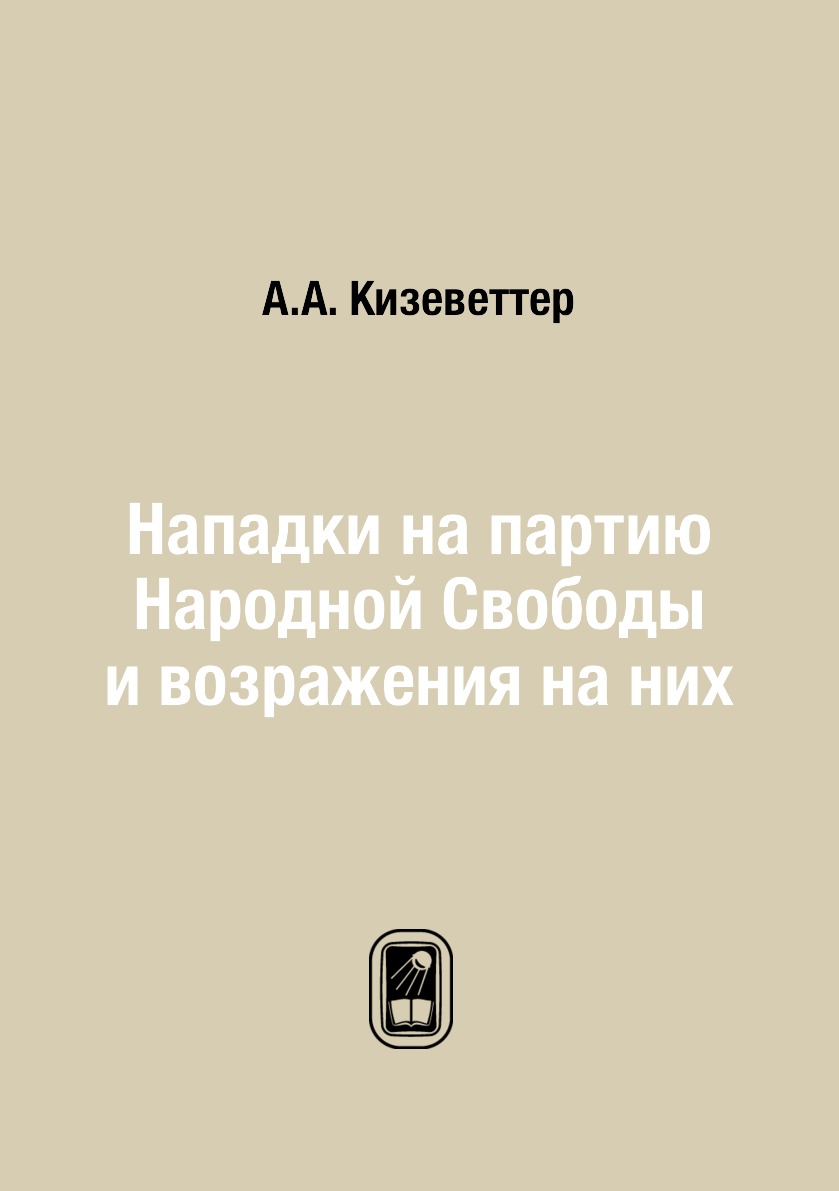 А.А. Кизеветтер

Нападки на партию Народной Свободы и возражения на них